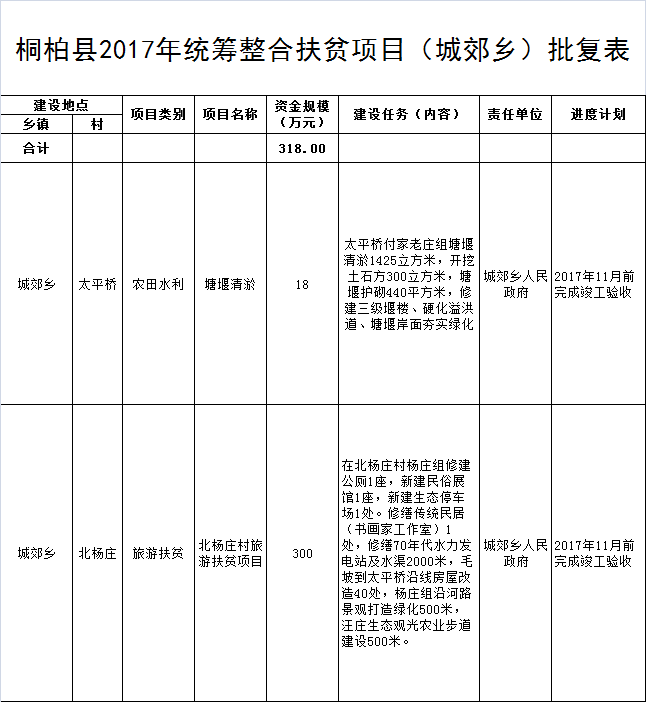 桐柏县2017年统筹整合扶贫项目（城郊乡）批复表

| 建设地点 乡镇 | 建设地点 村 | 项目类别 | 项目名称 | 资金规模（万元） | 建设任务（内容） | 责任单位 | 进度计划 |
|---|---|---|---|---|---|---|---|
| 合计 | | | | 318.00 | | | |
| 城郊乡 | 太平桥 | 农田水利 | 塘堰清淤 | 18 | 太平桥付家老庄组塘堰清淤1425立方米，开挖土石方300立方米，塘堰护砌440平方米，修建三级堰楼、硬化溢洪道、塘堰岸面夯实绿化 | 城郊乡人民政府 | 2017年11月前完成竣工验收 |
| 城郊乡 | 北杨庄 | 旅游扶贫 | 北杨庄村旅游扶贫项目 | 300 | 在北杨庄村杨庄组修建公厕1座，新建民俗展馆1座，新建生态停车场1处。修缮传统民居（书画家工作室）1处，修缮70年代水力发电站及水渠2000米，毛坡到太平桥沿线房屋改造40处，杨庄组沿河路景观打造绿化500米，汪庄生态观光农业步道建设500米。 | 城郊乡人民政府 | 2017年11月前完成竣工验收 |